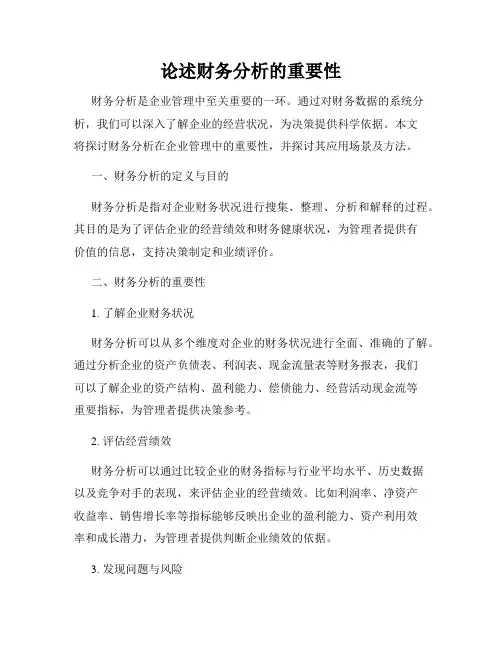 论述财务分析的重要性

财务分析是企业管理中至关重要的一环。通过对财务数据的系统分析，我们可以深入了解企业的经营状况，为决策提供科学依据。本文将探讨财务分析在企业管理中的重要性，并探讨其应用场景及方法。

一、财务分析的定义与目的

财务分析是指对企业财务状况进行搜集、整理、分析和解释的过程。其目的是为了评估企业的经营绩效和财务健康状况，为管理者提供有价值的信息，支持决策制定和业绩评价。

二、财务分析的重要性

1. 了解企业财务状况

财务分析可以从多个维度对企业的财务状况进行全面、准确的了解。通过分析企业的资产负债表、利润表、现金流量表等财务报表，我们可以了解企业的资产结构、盈利能力、偿债能力、经营活动现金流等重要指标，为管理者提供决策参考。

2. 评估经营绩效

财务分析可以通过比较企业的财务指标与行业平均水平、历史数据以及竞争对手的表现，来评估企业的经营绩效。比如利润率、净资产收益率、销售增长率等指标能够反映出企业的盈利能力、资产利用效率和成长潜力，为管理者提供判断企业绩效的依据。

3. 发现问题与风险